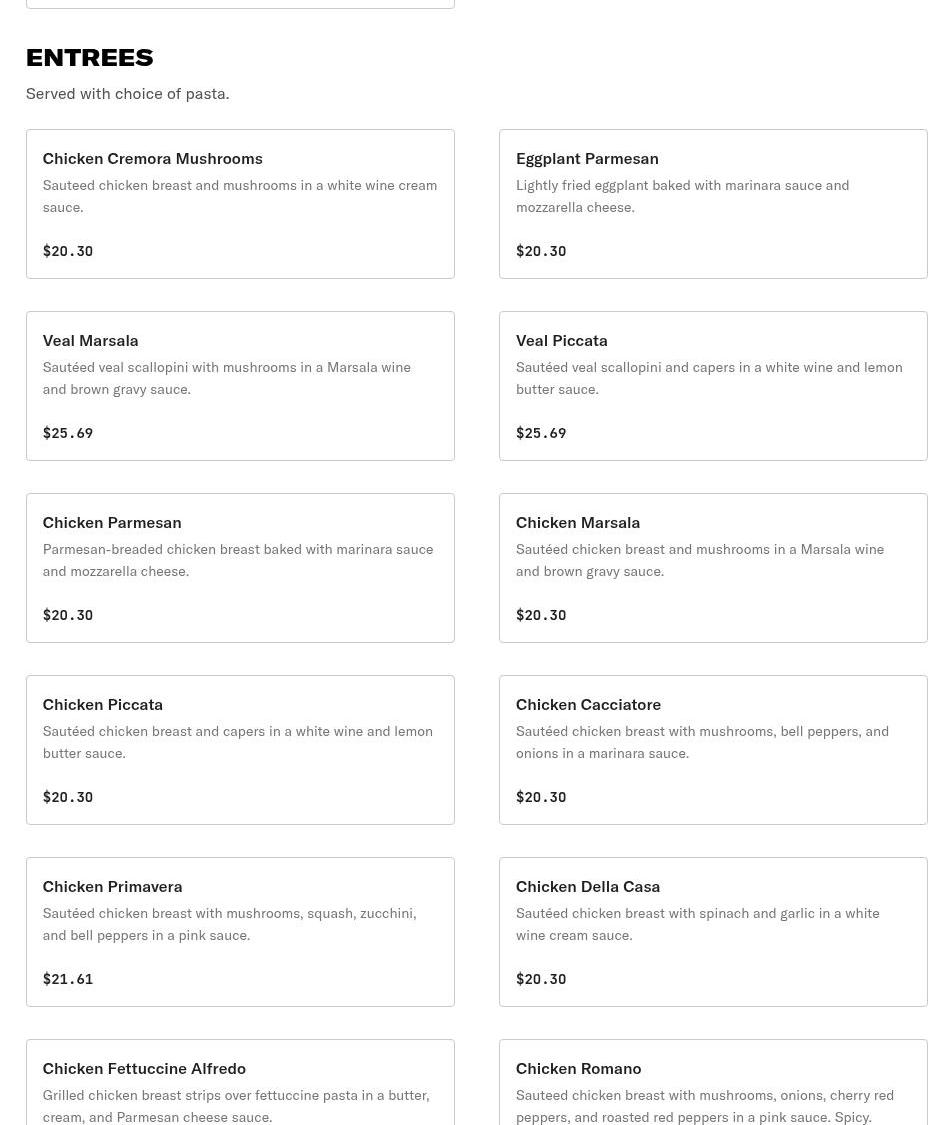 ENTREES

Served with choice of pasta.

Chicken Cremora Mushrooms

Sauteed chicken breast and mushrooms in a white wine cream sauce.

$20.30

Eggplant Parmesan

Lightly fried eggplant baked with marinara sauce and mozzarella cheese.

$20.30

Veal Marsala

Sautéed veal scallopini with mushrooms in a Marsala wine and brown gravy sauce.

$25.69

Veal Piccata

Sautéed veal scallopini and capers in a white wine and lemon butter sauce.

$25.69

Chicken Parmesan

Parmesan-breaded chicken breast baked with marinara sauce and mozzarella cheese.

$20.30

Chicken Marsala

Sautéed chicken breast and mushrooms in a Marsala wine and brown gravy sauce.

$20.30

Chicken Piccata

Sautéed chicken breast and capers in a white wine and lemon butter sauce.

$20.30

Chicken Cacciatore

Sautéed chicken breast with mushrooms, bell peppers, and onions in a marinara sauce.

$20.30

Chicken Primavera

Sautéed chicken breast with mushrooms, squash, zucchini, and bell peppers in a pink sauce.

$21.61

Chicken Della Casa

Sautéed chicken breast with spinach and garlic in a white wine cream sauce.

$20.30

Chicken Fettuccine Alfredo

Grilled chicken breast strips over fettuccine pasta in a butter, cream, and Parmesan cheese sauce.

Chicken Romano

Sauteed chicken breast with mushrooms, onions, cherry red peppers, and roasted red peppers in a pink sauce. Spicy.